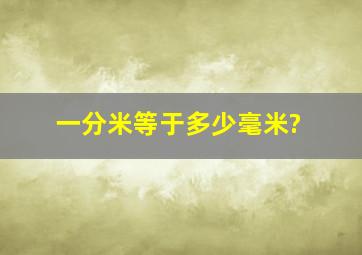 一分米等于多少毫米?